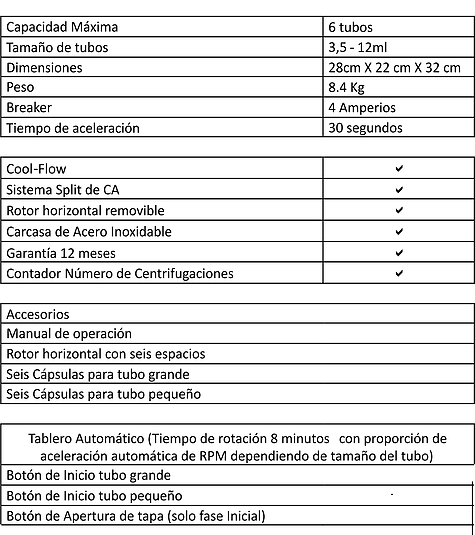 | Capacidad Máxima | 6 tubos |
|---|---|
| Tamaño de tubos | 3,5 - 12ml |
| Dimensiones | 28cm X 22 cm X 32 cm |
| Peso | 8.4 Kg |
| Breaker | 4 Amperios |
| Tiempo de aceleración | 30 segundos |

| Cool-Flow | ✔ |
|---|---|
| Sistema Split de CA | ✔ |
| Rotor horizontal removible | ✔ |
| Carcasa de Acero Inoxidable | ✔ |
| Garantía 12 meses | ✔ |
| Contador Número de Centrifugaciones | ✔ |

| Accesorios |
|---|
| Manual de operación |
| Rotor horizontal con seis espacios |
| Seis Cápsulas para tubo grande |
| Seis Cápsulas para tubo pequeño |

| Tablero Automático (Tiempo de rotación 8 minutos con proporción de aceleración automática de RPM dependiendo de tamaño del tubo) |
|---|
| Botón de Inicio tubo grande |
| Botón de Inicio tubo pequeño |
| Botón de Apertura de tapa (solo fase Inicial) |